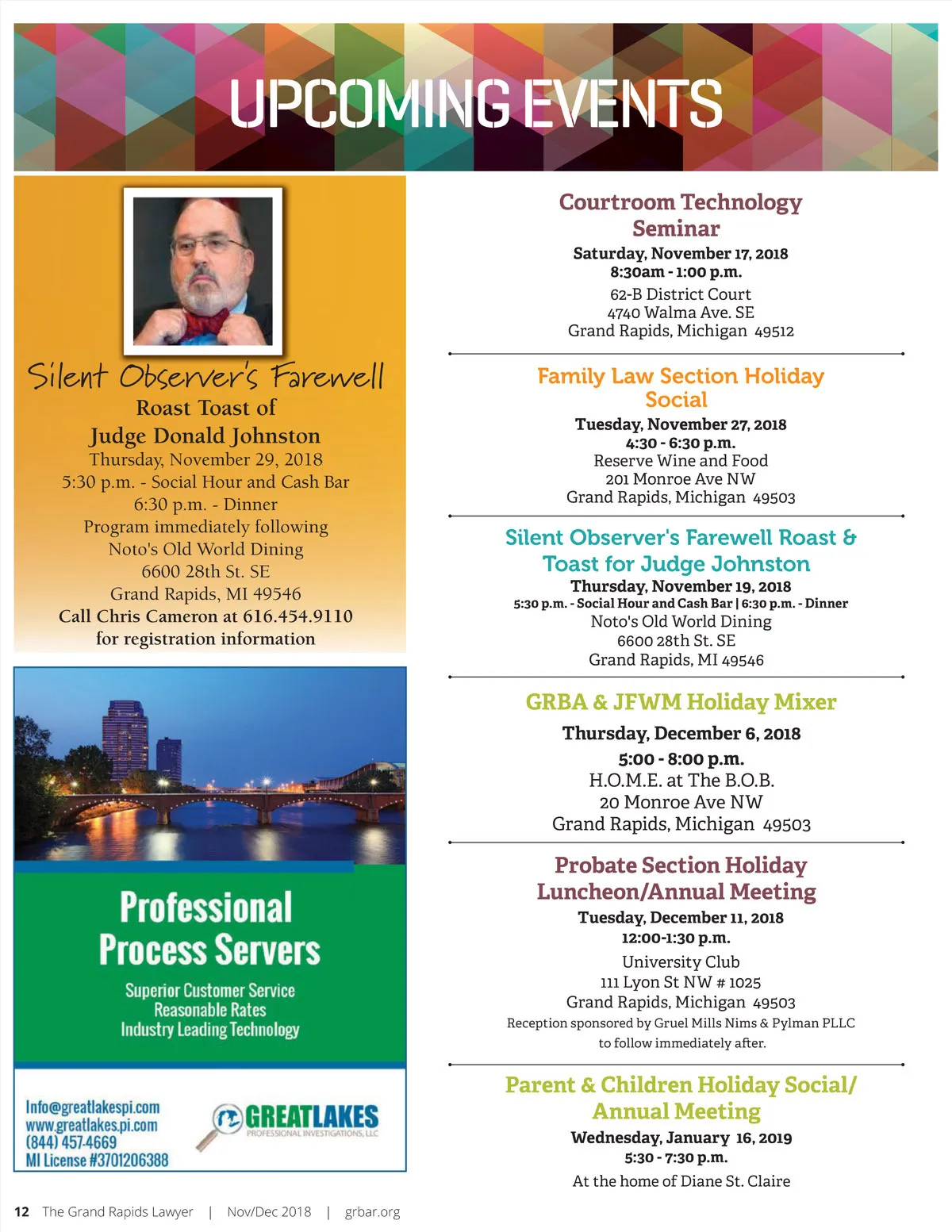 UPCOMING EVENTS

Silent Observer's Farewell
Roast Toast of
Judge Donald Johnston
Thursday, November 29, 2018
5:30 p.m. - Social Hour and Cash Bar
6:30 p.m. - Dinner
Program immediately following
Noto's Old World Dining
6600 28th St. SE
Grand Rapids, MI 49546
Call Chris Cameron at 616.454.9110
for registration information

Professional Process Servers
Superior Customer Service
Reasonable Rates
Industry Leading Technology

Info@greatlakespi.com
www.greatlakes.pi.com
(844) 457-4669
MI License #3701206388

GREATLAKES
PROFESSIONAL INVESTIGATIONS, LLC

Courtroom Technology Seminar
Saturday, November 17, 2018
8:30am - 1:00 p.m.
62-B District Court
4740 Walma Ave. SE
Grand Rapids, Michigan 49512

Family Law Section Holiday Social
Tuesday, November 27, 2018
4:30 - 6:30 p.m.
Reserve Wine and Food
201 Monroe Ave NW
Grand Rapids, Michigan 49503

Silent Observer's Farewell Roast & Toast for Judge Johnston
Thursday, November 19, 2018
5:30 p.m. - Social Hour and Cash Bar | 6:30 p.m. - Dinner
Noto's Old World Dining
6600 28th St. SE
Grand Rapids, MI 49546

GRBA & JFWM Holiday Mixer
Thursday, December 6, 2018
5:00 - 8:00 p.m.
H.O.M.E. at The B.O.B.
20 Monroe Ave NW
Grand Rapids, Michigan 49503

Probate Section Holiday Luncheon/Annual Meeting
Tuesday, December 11, 2018
12:00-1:30 p.m.
University Club
111 Lyon St NW # 1025
Grand Rapids, Michigan 49503
Reception sponsored by Gruel Mills Nims & Pylman PLLC to follow immediately after.

Parent & Children Holiday Social/ Annual Meeting
Wednesday, January 16, 2019
5:30 - 7:30 p.m.
At the home of Diane St. Claire

12 The Grand Rapids Lawyer | Nov/Dec 2018 | grbar.org